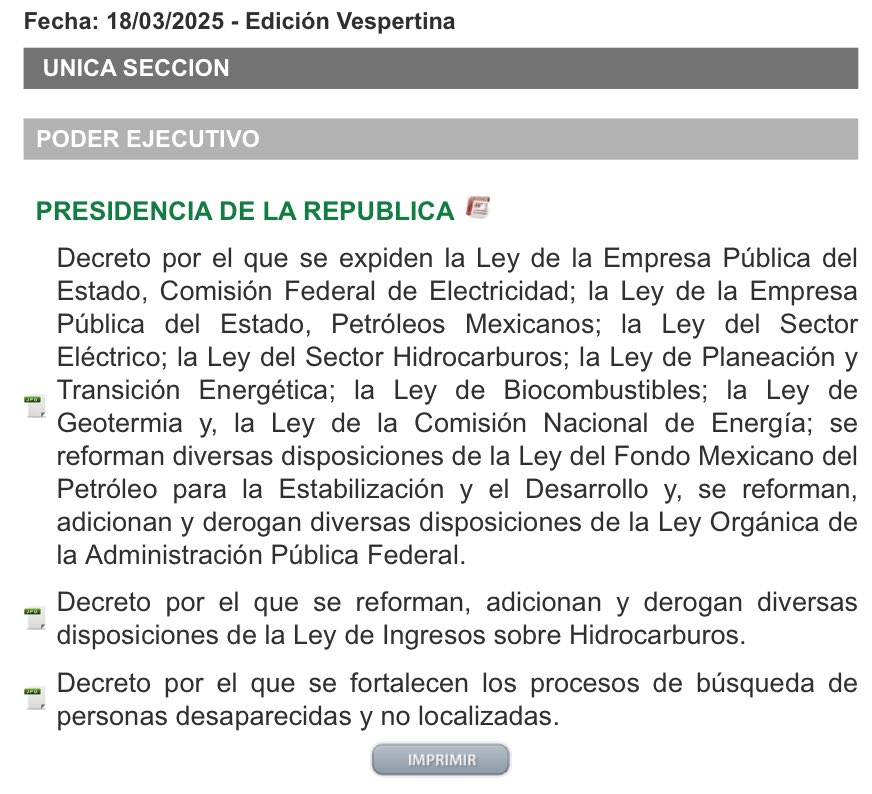 Fecha: 18/03/2025 - Edición Vespertina

UNICA SECCION

PODER EJECUTIVO

PRESIDENCIA DE LA REPUBLICA

Decreto por el que se expiden la Ley de la Empresa Pública del Estado, Comisión Federal de Electricidad; la Ley de la Empresa Pública del Estado, Petróleos Mexicanos; la Ley del Sector Eléctrico; la Ley del Sector Hidrocarburos; la Ley de Planeación y Transición Energética; la Ley de Biocombustibles; la Ley de Geotermia y, la Ley de la Comisión Nacional de Energía; se reforman diversas disposiciones de la Ley del Fondo Mexicano del Petróleo para la Estabilización y el Desarrollo y, se reforman, adicionan y derogan diversas disposiciones de la Ley Orgánica de la Administración Pública Federal.

Decreto por el que se reforman, adicionan y derogan diversas disposiciones de la Ley de Ingresos sobre Hidrocarburos.

Decreto por el que se fortalecen los procesos de búsqueda de personas desaparecidas y no localizadas.

IMPRIMIR